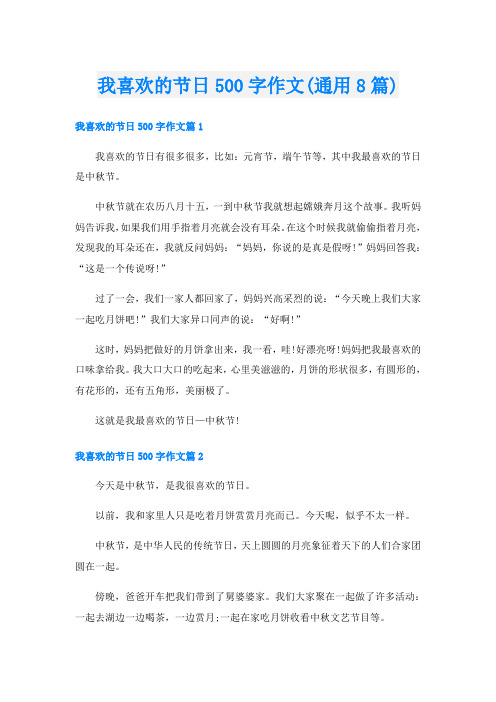 我喜欢的节日500字作文(通用8篇)

我喜欢的节日500字作文篇1

我喜欢的节日有很多很多，比如：元宵节，端午节等，其中我最喜欢的节日是中秋节。

中秋节就在农历八月十五，一到中秋节我就想起嫦娥奔月这个故事。我听妈妈告诉我，如果我们用手指着月亮就会没有耳朵。在这个时候我就偷偷指着月亮，发现我的耳朵还在，我就反问妈妈：“妈妈，你说的是真是假呀!”妈妈回答我：“这是一个传说呀!”

过了一会，我们一家人都回家了，妈妈兴高采烈的说：“今天晚上我们大家一起吃月饼吧!”我们大家异口同声的说：“好啊!”

这时，妈妈把做好的月饼拿出来，我一看，哇!好漂亮呀!妈妈把我最喜欢的口味拿给我。我大口大口的吃起来，心里美滋滋的，月饼的形状很多，有圆形的，有花形的，还有五角形，美丽极了。

这就是我最喜欢的节日—中秋节!

我喜欢的节日500字作文篇2

今天是中秋节，是我很喜欢的节日。

以前，我和家里人只是吃着月饼赏赏月亮而已。今天呢，似乎不太一样。

中秋节，是中华人民的传统节日，天上圆圆的月亮象征着天下的人们合家团圆在一起。

傍晚，爸爸开车把我们带到了舅婆婆家。我们大家聚在一起做了许多活动：一起去湖边一边喝茶，一边赏月;一起在家吃月饼收看中秋文艺节目等。